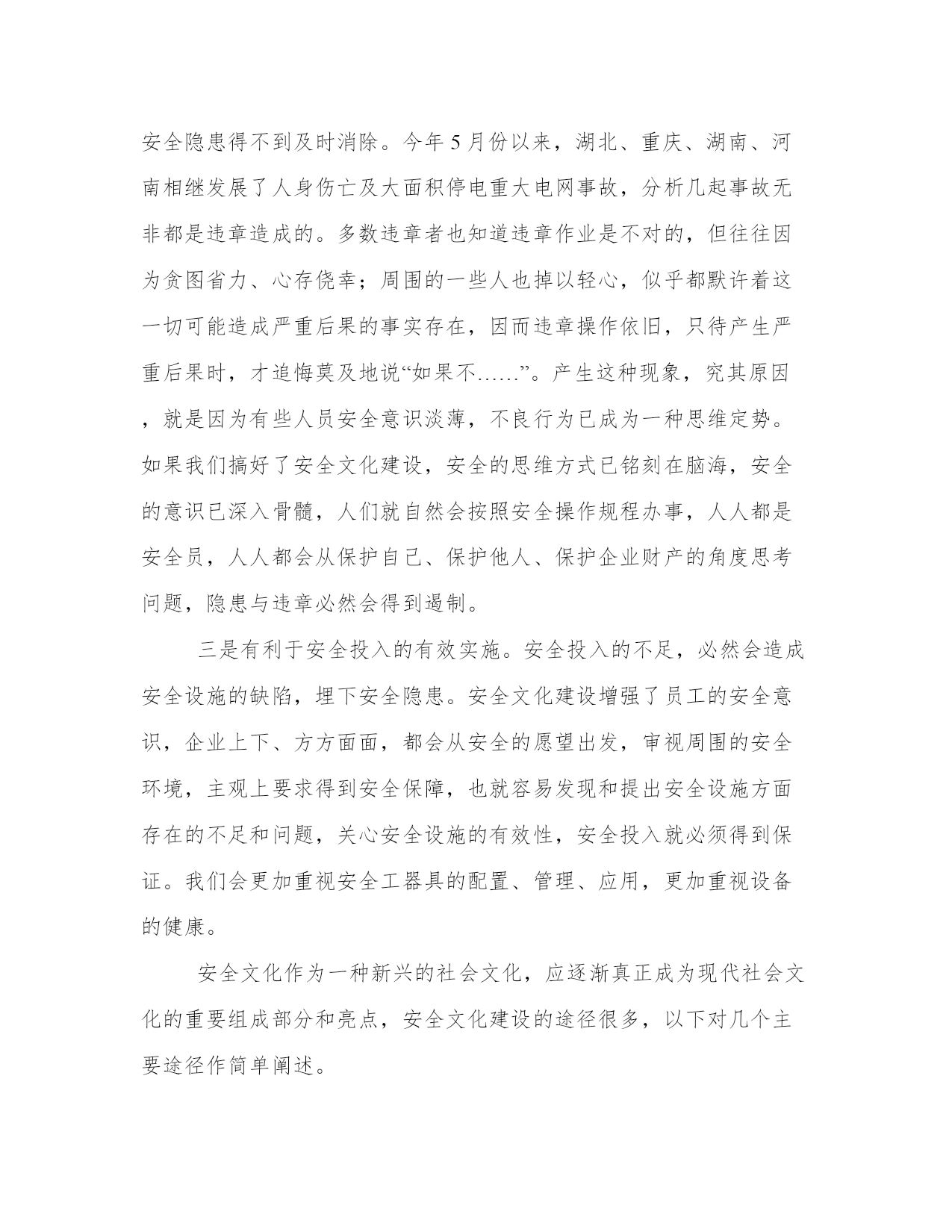 安全隐患得不到及时消除。今年5月份以来，湖北、重庆、湖南、河南相继发展了人身伤亡及大面积停电重大电网事故，分析几起事故无非都是违章造成的。多数违章者也知道违章作业是不对的，但往往因为贪图省力、心存侥幸；周围的一些人也掉以轻心，似乎都默许着这一切可能造成严重后果的事实存在，因而违章操作依旧，只待产生严重后果时，才追悔莫及地说“如果不……”。产生这种现象，究其原因，就是因为有些人员安全意识淡薄，不良行为已成为一种思维定势。如果我们搞好了安全文化建设，安全的思维方式已铭刻在脑海，安全的意识已深入骨髓，人们就自然会按照安全操作规程办事，人人都是安全员，人人都会从保护自己、保护他人、保护企业财产的角度思考问题，隐患与违章必然会得到遏制。

三是有利于安全投入的有效实施。安全投入的不足，必然会造成安全设施的缺陷，埋下安全隐患。安全文化建设增强了员工的安全意识，企业上下、方方面面，都会从安全的愿望出发，审视周围的安全环境，主观上要求得到安全保障，也就容易发现和提出安全设施方面存在的不足和问题，关心安全设施的有效性，安全投入就必须得到保证。我们会更加重视安全工器具的配置、管理、应用，更加重视设备的健康。

安全文化作为一种新兴的社会文化，应逐渐真正成为现代社会文化的重要组成部分和亮点，安全文化建设的途径很多，以下对几个主要途径作简单阐述。